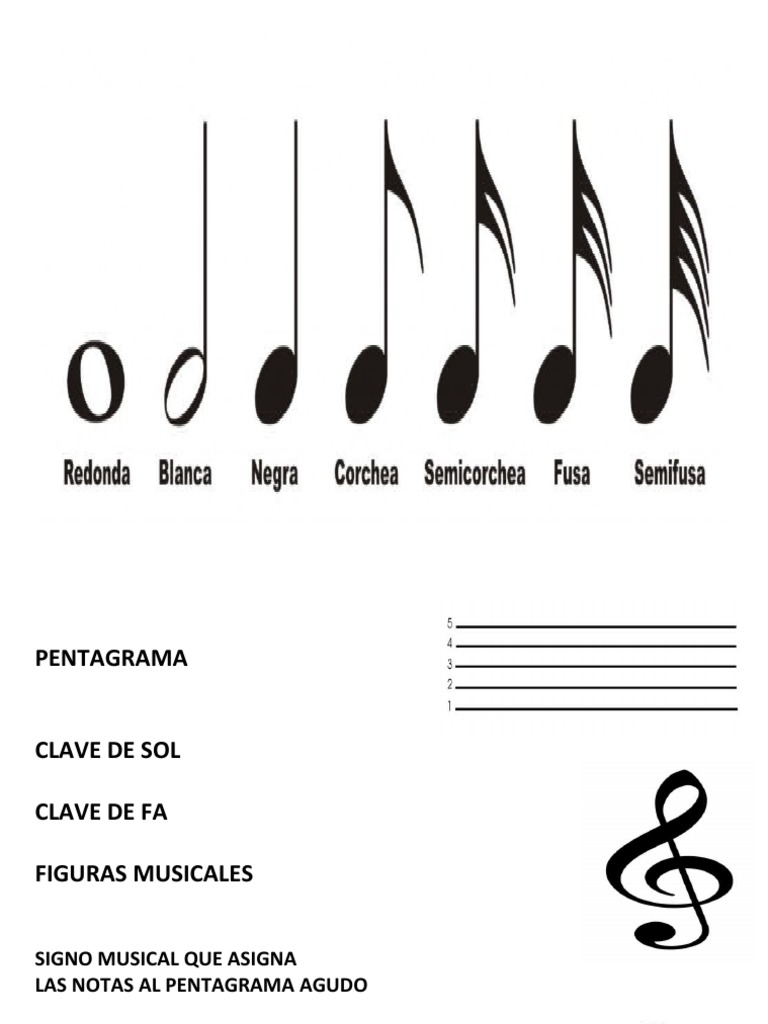 Redonda Blanca Negra Corchea Semicorchea Fusa Semifusa

PENTAGRAMA

5
4
3
2
1

CLAVE DE SOL

CLAVE DE FA

FIGURAS MUSICALES

SIGNO MUSICAL QUE ASIGNA LAS NOTAS AL PENTAGRAMA AGUDO